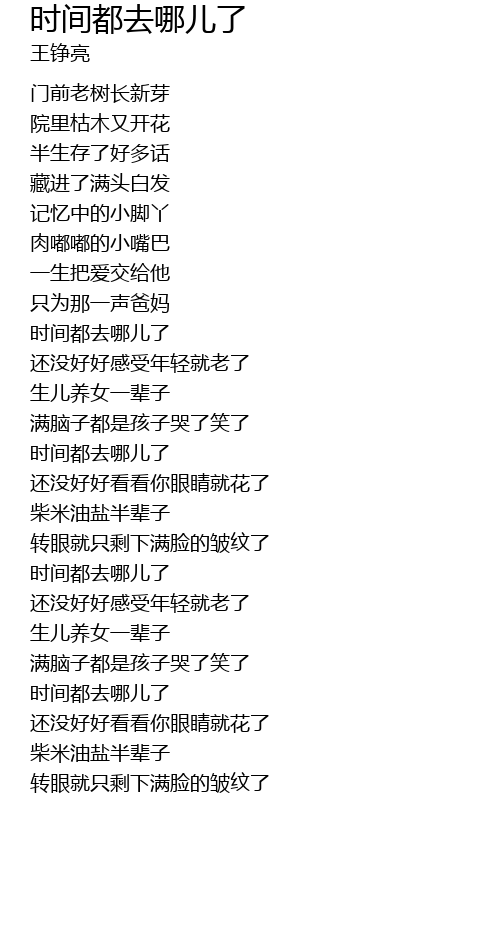 时间都去哪儿了
王铮亮

门前老树长新芽
院里枯木又开花
半生存了好多话
藏进了满头白发
记忆中的小脚丫
肉嘟嘟的小嘴巴
一生把爱交给他
只为那一声爸妈
时间都去哪儿了
还没好好感受年轻就老了
生儿养女一辈子
满脑子都是孩子哭了笑了
时间都去哪儿了
还没好好看看你眼睛就花了
柴米油盐半辈子
转眼就只剩下满脸的皱纹了
时间都去哪儿了
还没好好感受年轻就老了
生儿养女一辈子
满脑子都是孩子哭了笑了
时间都去哪儿了
还没好好看看你眼睛就花了
柴米油盐半辈子
转眼就只剩下满脸的皱纹了